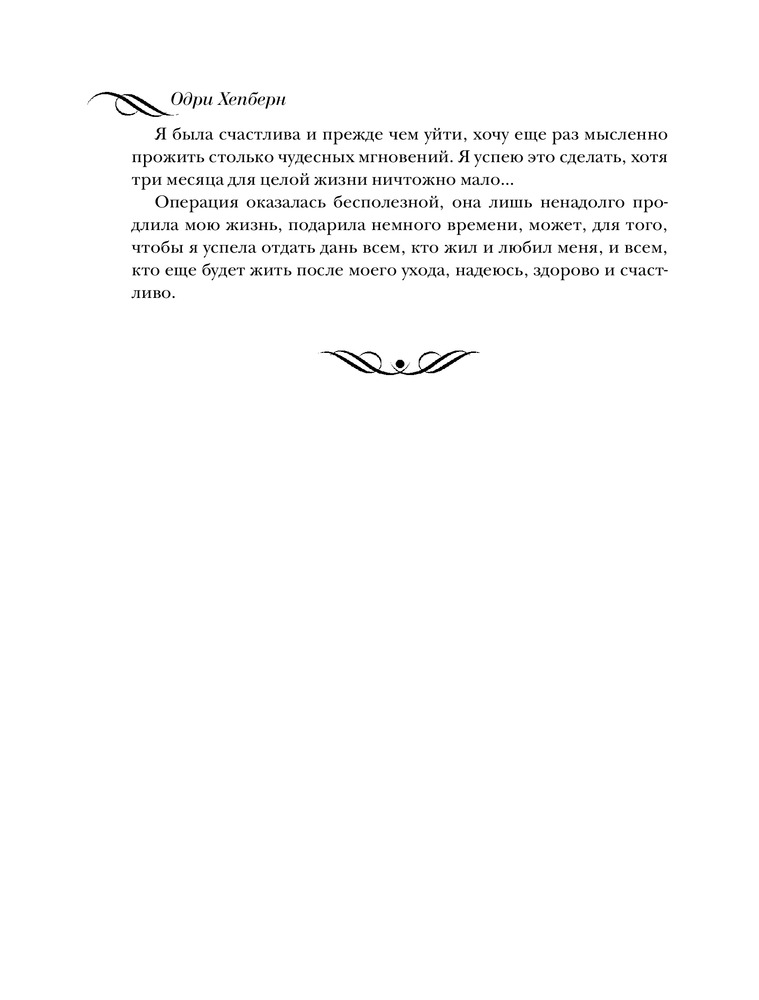 Одри Хепберн

Я была счастлива и прежде чем уйти, хочу еще раз мысленно прожить столько чудесных мгновений. Я успею это сделать, хотя три месяца для целой жизни ничтожно мало...

Операция оказалась бесполезной, она лишь ненадолго продлила мою жизнь, подарила немного времени, может, для того, чтобы я успела отдать дань всем, кто жил и любил меня, и всем, кто еще будет жить после моего ухода, надеюсь, здорово и счастливо.